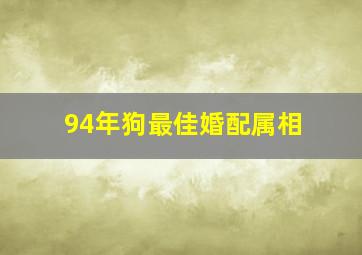 94年狗最佳婚配属相